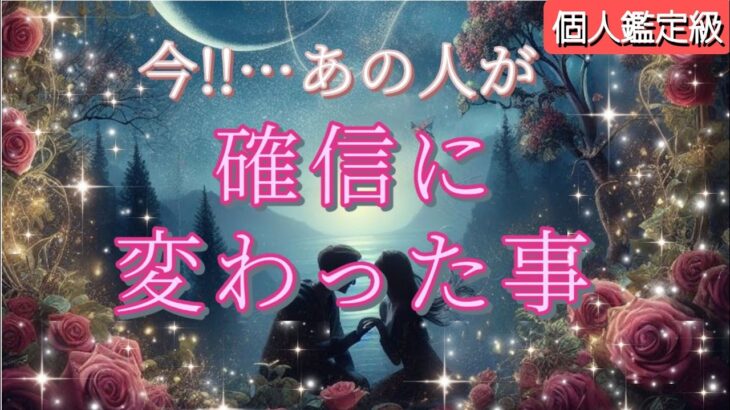 個人鑑定級

今!!…あの人が
確信に
変わった事